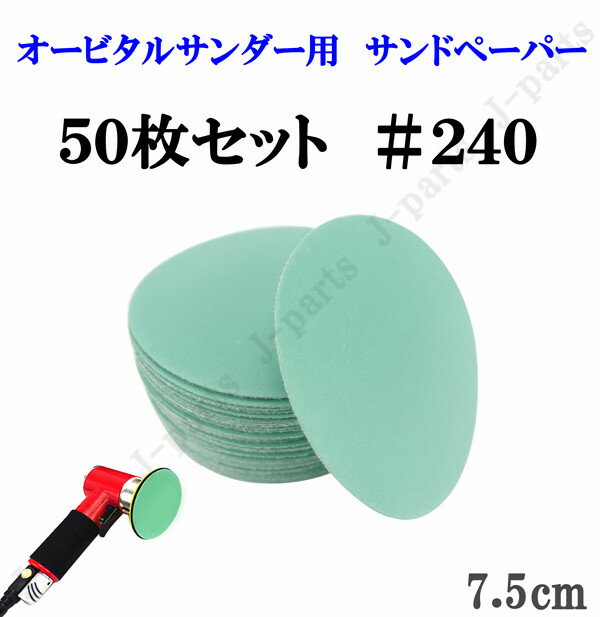 オービタルサンダー用　サンドペーパー

50枚セット　＃240

J-parts J-parts J-parts J-parts

7.5cm